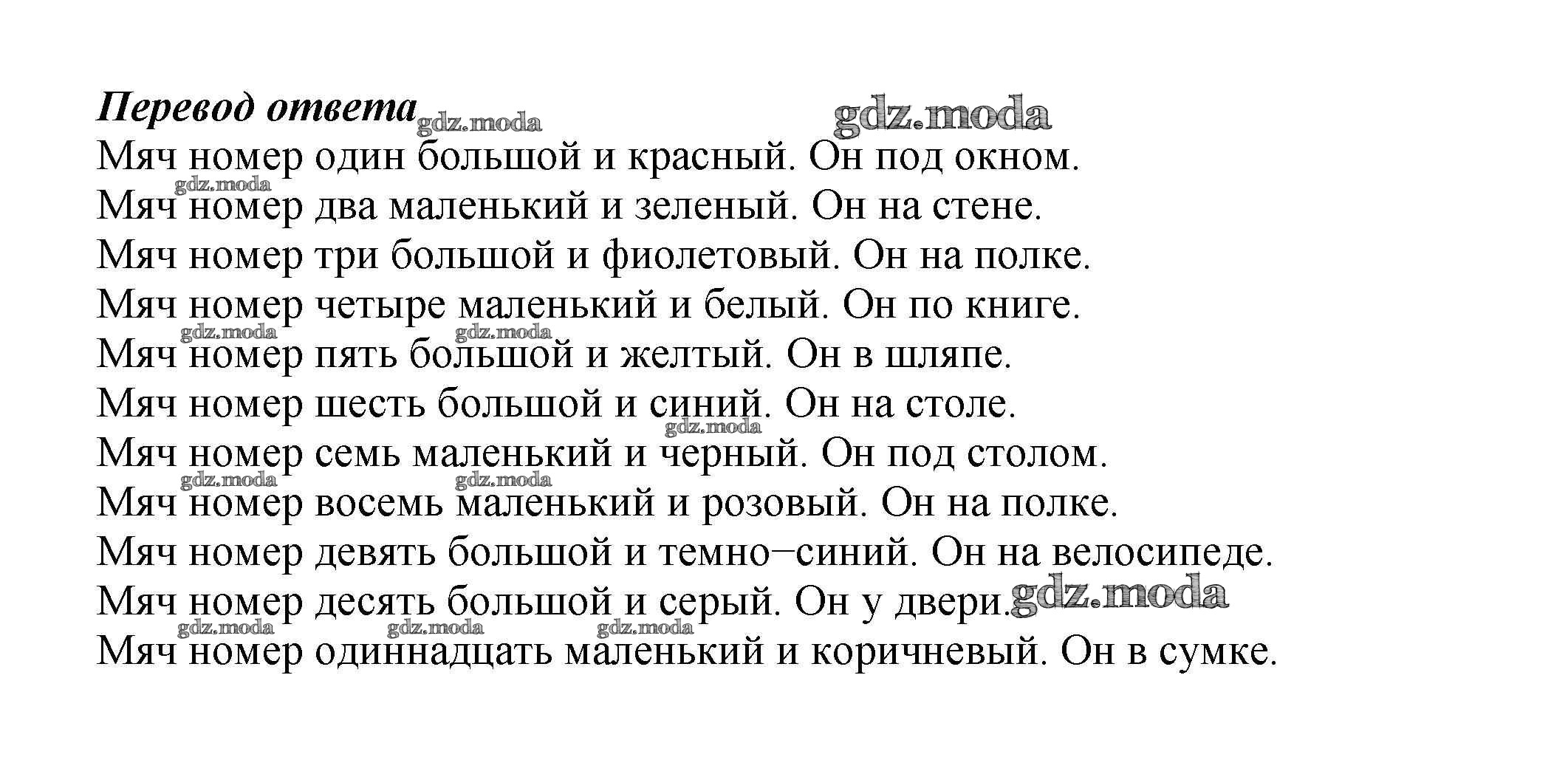 Перевод ответа gdz.moda gdz.moda

Мяч номер один большой и красный. Он под окном.
gdz.moda
Мяч номер два маленький и зеленый. Он на стене.
Мяч номер три большой и фиолетовый. Он на полке.
Мяч номер четыре маленький и белый. Он по книге.
gdz.moda gdz.moda
Мяч номер пять большой и желтый. Он в шляпе.
Мяч номер шесть большой и синий. Он на столе.
gdz.moda
Мяч номер семь маленький и черный. Он под столом.
gdz.moda gdz.moda
Мяч номер восемь маленький и розовый. Он на полке.
Мяч номер девять большой и темно–синий. Он на велосипеде.
Мяч номер десять большой и серый. Он у двери. gdz.moda
gdz.moda gdz.moda gdz.moda
Мяч номер одиннадцать маленький и коричневый. Он в сумке.